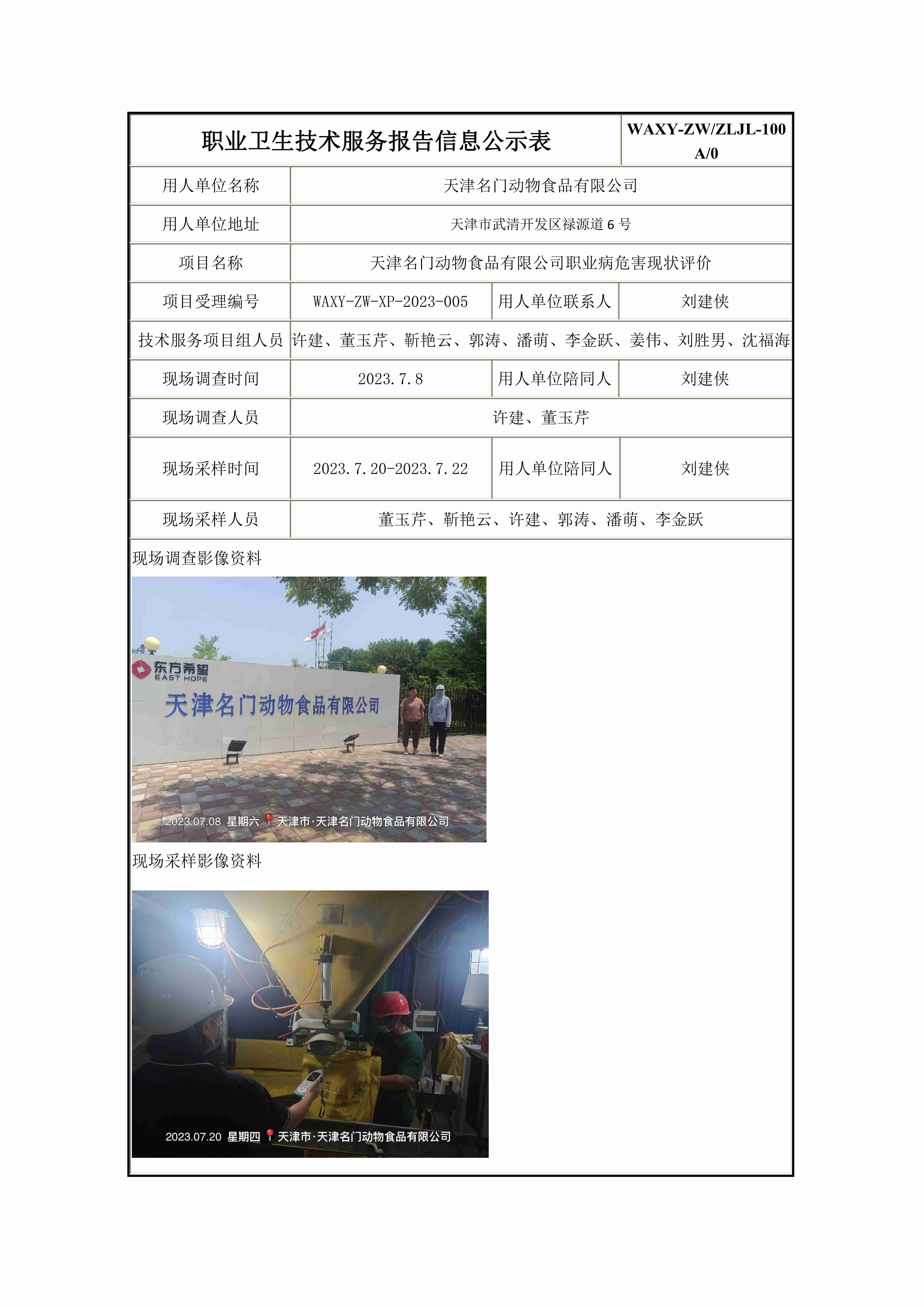 | 职业卫生技术服务报告信息公示表 | | | WAXY-ZW/ZLJL-100 A/0 |
|---|---|---|---|
| 用人单位名称 | 天津名门动物食品有限公司 | | |
| 用人单位地址 | 天津市武清开发区禄源道 6 号 | | |
| 项目名称 | 天津名门动物食品有限公司职业病危害现状评价 | | |
| 项目受理编号 | WAXY-ZW-XP-2023-005 | 用人单位联系人 | 刘建侠 |
| 技术服务项目组人员 | 许建、董玉芹、靳艳云、郭涛、潘萌、李金跃、姜伟、刘胜男、沈福海 | | |
| 现场调查时间 | 2023.7.8 | 用人单位陪同人 | 刘建侠 |
| 现场调查人员 | 许建、董玉芹 | | |
| 现场采样时间 | 2023.7.20-2023.7.22 | 用人单位陪同人 | 刘建侠 |
| 现场采样人员 | 董玉芹、靳艳云、许建、郭涛、潘萌、李金跃 | | |

现场调查影像资料

东方希望
EAST HOPE
天津名门动物食品有限公司
2023.07.08 星期六 天津市·天津名门动物食品有限公司

现场采样影像资料

2023.07.20 星期四 天津市·天津名门动物食品有限公司